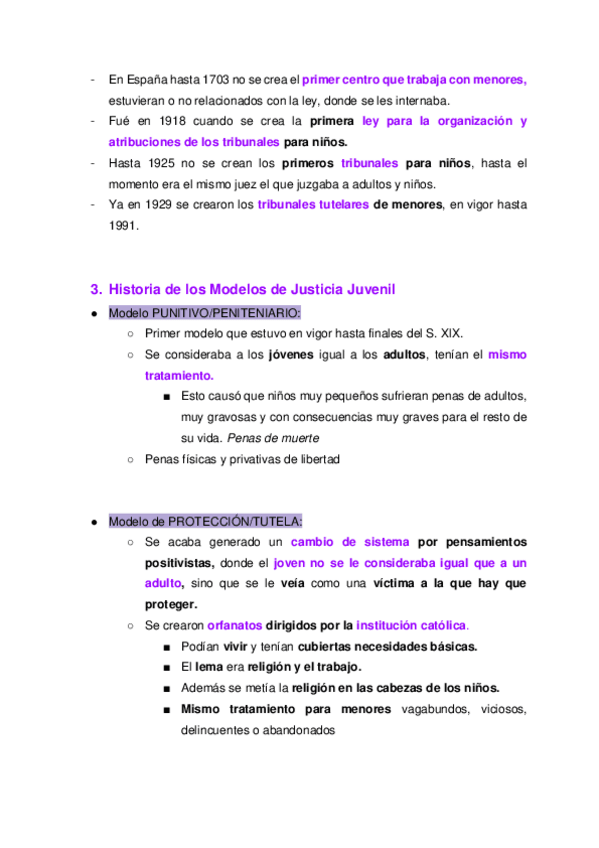 - En España hasta 1703 no se crea el primer centro que trabaja con menores, estuvieran o no relacionados con la ley, donde se les internaba.
- Fué en 1918 cuando se crea la primera ley para la organización y atribuciones de los tribunales para niños.
- Hasta 1925 no se crean los primeros tribunales para niños, hasta el momento era el mismo juez el que juzgaba a adultos y niños.
- Ya en 1929 se crearon los tribunales tutelares de menores, en vigor hasta 1991.

3. Historia de los Modelos de Justicia Juvenil

● Modelo PUNITIVO/PENITENIARIO:
  ○ Primer modelo que estuvo en vigor hasta finales del S. XIX.
  ○ Se consideraba a los jóvenes igual a los adultos, tenían el mismo tratamiento.
    ■ Esto causó que niños muy pequeños sufrieran penas de adultos, muy gravosas y con consecuencias muy graves para el resto de su vida. Penas de muerte
  ○ Penas físicas y privativas de libertad

● Modelo de PROTECCIÓN/TUTELA:
  ○ Se acaba generado un cambio de sistema por pensamientos positivistas, donde el joven no se le consideraba igual que a un adulto, sino que se le veía como una víctima a la que hay que proteger.
  ○ Se crearon orfanatos dirigidos por la institución católica.
    ■ Podían vivir y tenían cubiertas necesidades básicas.
    ■ El lema era religión y el trabajo.
    ■ Además se metía la religión en las cabezas de los niños.
    ■ Mismo tratamiento para menores vagabundos, viciosos, delincuentes o abandonados